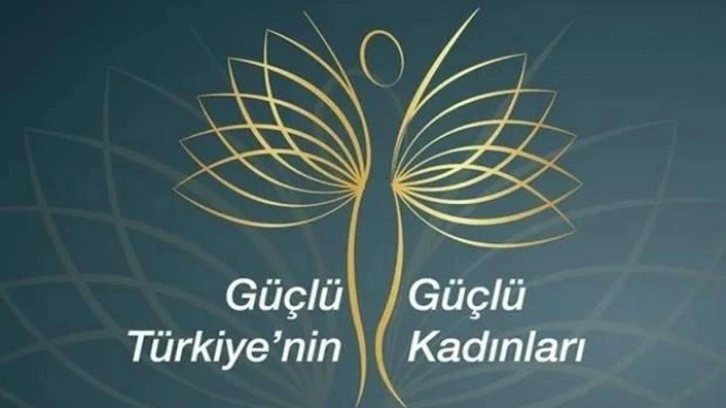 Güçlü Türkiye'nin Güçlü Kadınları